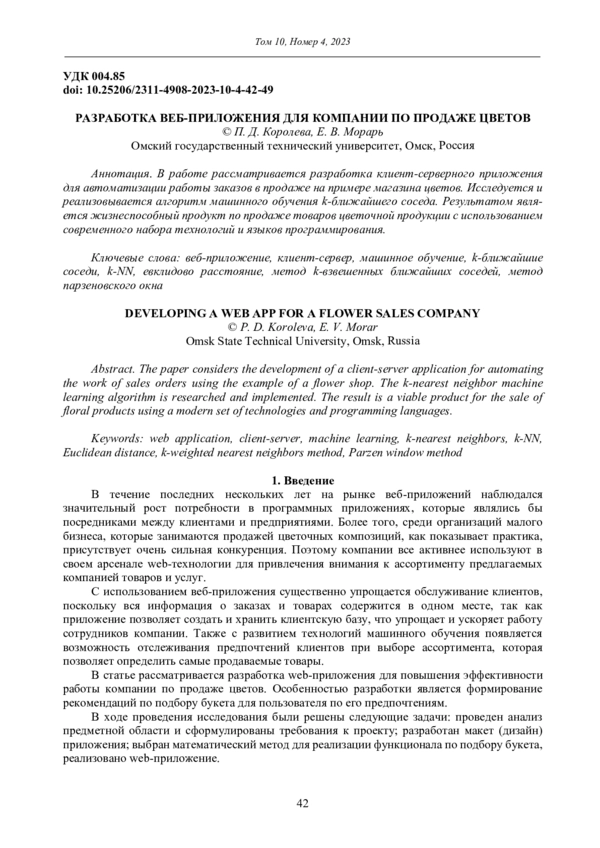 Том 10, Номер 4, 2023

УДК 004.85
doi: 10.25206/2311-4908-2023-10-4-42-49

РАЗРАБОТКА ВЕБ-ПРИЛОЖЕНИЯ ДЛЯ КОМПАНИИ ПО ПРОДАЖЕ ЦВЕТОВ
© П. Д. Королева, Е. В. Морарь
Омский государственный технический университет, Омск, Россия

Аннотация. В работе рассматривается разработка клиент-серверного приложения для автоматизации работы заказов в продаже на примере магазина цветов. Исследуется и реализовывается алгоритм машинного обучения k-ближайшего соседа. Результатом является жизнеспособный продукт по продаже товаров цветочной продукции с использованием современного набора технологий и языков программирования.

Ключевые слова: веб-приложение, клиент-сервер, машинное обучение, k-ближайшие соседи, k-NN, евклидово расстояние, метод k-взвешенных ближайших соседей, метод парзеновского окна

DEVELOPING A WEB APP FOR A FLOWER SALES COMPANY
© P. D. Koroleva, E. V. Morar
Omsk State Technical University, Omsk, Russia

Abstract. The paper considers the development of a client-server application for automating the work of sales orders using the example of a flower shop. The k-nearest neighbor machine learning algorithm is researched and implemented. The result is a viable product for the sale of floral products using a modern set of technologies and programming languages.

Keywords: web application, client-server, machine learning, k-nearest neighbors, k-NN, Euclidean distance, k-weighted nearest neighbors method, Parzen window method

1. Введение

В течение последних нескольких лет на рынке веб-приложений наблюдался значительный рост потребности в программных приложениях, которые являлись бы посредниками между клиентами и предприятиями. Более того, среди организаций малого бизнеса, которые занимаются продажей цветочных композиций, как показывает практика, присутствует очень сильная конкуренция. Поэтому компании все активнее используют в своем арсенале web-технологии для привлечения внимания к ассортименту предлагаемых компанией товаров и услуг.

С использованием веб-приложения существенно упрощается обслуживание клиентов, поскольку вся информация о заказах и товарах содержится в одном месте, так как приложение позволяет создать и хранить клиентскую базу, что упрощает и ускоряет работу сотрудников компании. Также с развитием технологий машинного обучения появляется возможность отслеживания предпочтений клиентов при выборе ассортимента, которая позволяет определить самые продаваемые товары.

В статье рассматривается разработка web-приложения для повышения эффективности работы компании по продаже цветов. Особенностью разработки является формирование рекомендаций по подбору букета для пользователя по его предпочтениям.

В ходе проведения исследования были решены следующие задачи: проведен анализ предметной области и сформулированы требования к проекту; разработан макет (дизайн) приложения; выбран математический метод для реализации функционала по подбору букета, реализовано web-приложение.

42